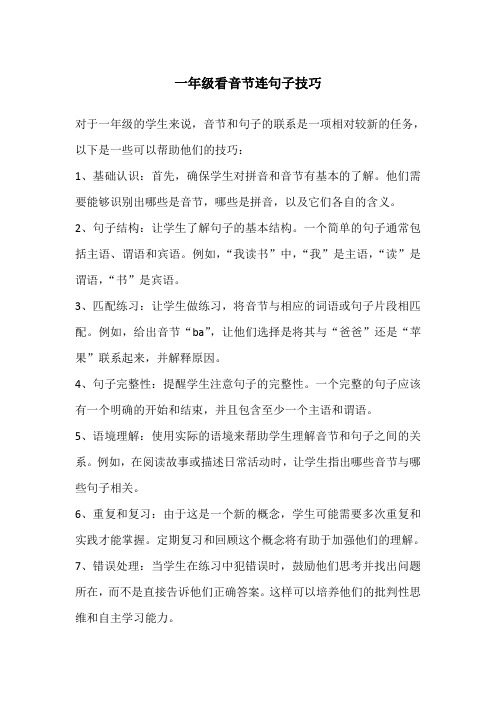 一年级看音节连句子技巧

对于一年级的学生来说，音节和句子的联系是一项相对较新的任务，以下是一些可以帮助他们的技巧：

1、基础认识：首先，确保学生对拼音和音节有基本的了解。他们需要能够识别出哪些是音节，哪些是拼音，以及它们各自的含义。

2、句子结构：让学生了解句子的基本结构。一个简单的句子通常包括主语、谓语和宾语。例如，“我读书”中，“我”是主语，“读”是谓语，“书”是宾语。

3、匹配练习：让学生做练习，将音节与相应的词语或句子片段相匹配。例如，给出音节“ba”，让他们选择是将其与“爸爸”还是“苹果”联系起来，并解释原因。

4、句子完整性：提醒学生注意句子的完整性。一个完整的句子应该有一个明确的开始和结束，并且包含至少一个主语和谓语。

5、语境理解：使用实际的语境来帮助学生理解音节和句子之间的关系。例如，在阅读故事或描述日常活动时，让学生指出哪些音节与哪些句子相关。

6、重复和复习：由于这是一个新的概念，学生可能需要多次重复和实践才能掌握。定期复习和回顾这个概念将有助于加强他们的理解。

7、错误处理：当学生在练习中犯错误时，鼓励他们思考并找出问题所在，而不是直接告诉他们正确答案。这样可以培养他们的批判性思维和自主学习能力。